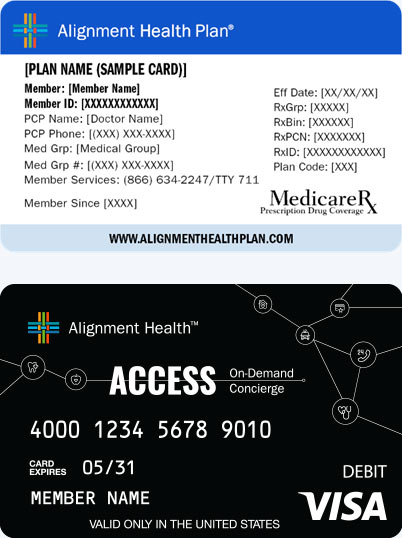 Alignment Health Plan®

[PLAN NAME (SAMPLE CARD)]

Member: [Member Name]
Member ID: [XXXXXXXXXXXX]
PCP Name: [Doctor Name]
PCP Phone: [(XXX) XXX-XXXX]
Med Grp: [Medical Group]
Med Grp #: [(XXX) XXX-XXXX]
Member Services: (866) 634-2247/TTY 711

Member Since [XXXX]

Eff Date: [XX/XX/XX]
RxGrp: [XXXXX]
RxBin: [XXXXXX]
RxPCN: [XXXXXXX]
RxID: [XXXXXXXXXXXX]
Plan Code: [XXX]

MedicareRx
Prescription Drug Coverage

WWW.ALIGNMENTHEALTHPLAN.COM

Alignment Health™

ACCESS On-Demand Concierge

4000 1234 5678 9010

CARD EXPIRES 05/31

MEMBER NAME

DEBIT
VISA

VALID ONLY IN THE UNITED STATES